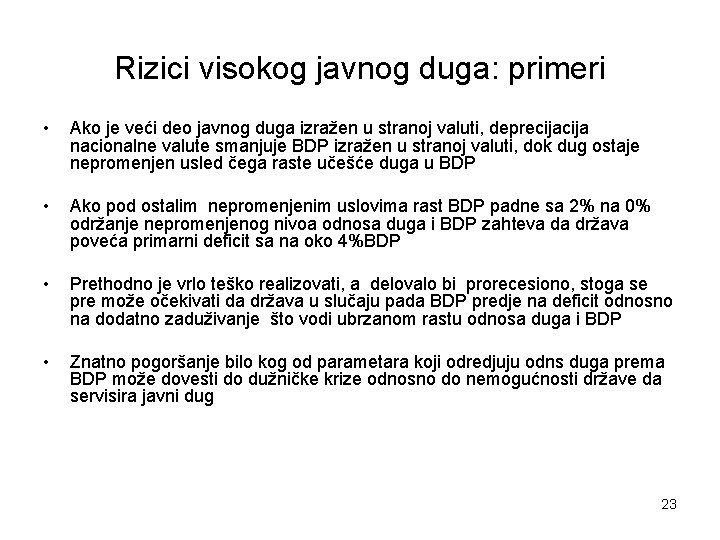 Rizici visokog javnog duga: primeri

• Ako je veći deo javnog duga izražen u stranoj valuti, deprecijacija nacionalne valute smanjuje BDP izražen u stranoj valuti, dok dug ostaje nepromenjen usled čega raste učešće duga u BDP

• Ako pod ostalim nepromenjenim uslovima rast BDP padne sa 2% na 0% održanje nepromenjenog nivoa odnosa duga i BDP zahteva da država poveća primarni deficit sa na oko 4%BDP

• Prethodno je vrlo teško realizovati, a delovalo bi prorecesiono, stoga se pre može očekivati da država u slučaju pada BDP predje na deficit odnosno na dodatno zaduživanje što vodi ubrzanom rastu odnosa duga i BDP

• Znatno pogoršanje bilo kog od parametara koji odredjuju odns duga prema BDP može dovesti do dužničke krize odnosno do nemogućnosti države da servisira javni dug

23